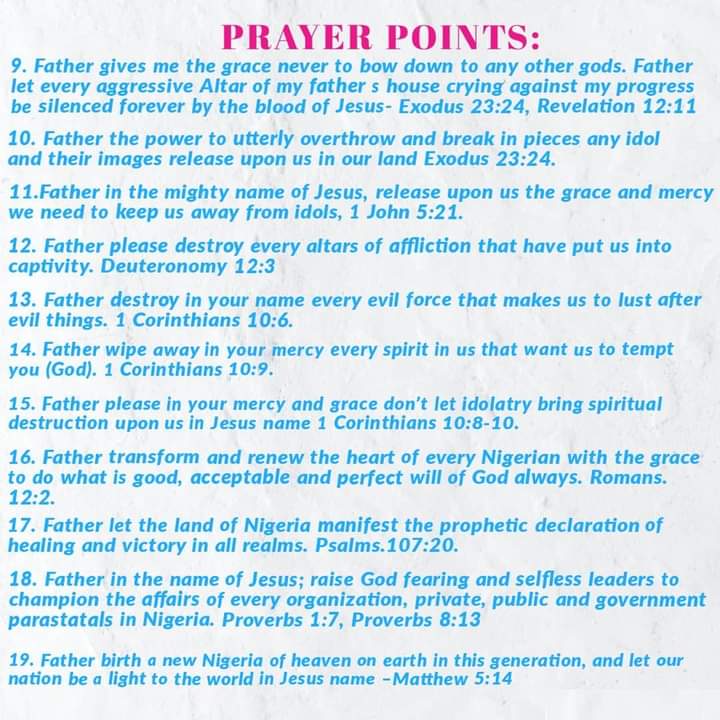 PRAYER POINTS:

9. Father gives me the grace never to bow down to any other gods. Father let every aggressive Altar of my father s house crying against my progress be silenced forever by the blood of Jesus- Exodus 23:24, Revelation 12:11

10. Father the power to utterly overthrow and break in pieces any idol and their images release upon us in our land Exodus 23:24.

11.Father in the mighty name of Jesus, release upon us the grace and mercy we need to keep us away from idols, 1 John 5:21.

12. Father please destroy every altars of affliction that have put us into captivity. Deuteronomy 12:3

13. Father destroy in your name every evil force that makes us to lust after evil things. 1 Corinthians 10:6.

14. Father wipe away in your mercy every spirit in us that want us to tempt you (God). 1 Corinthians 10:9.

15. Father please in your mercy and grace don't let idolatry bring spiritual destruction upon us in Jesus name 1 Corinthians 10:8-10.

16. Father transform and renew the heart of every Nigerian with the grace to do what is good, acceptable and perfect will of God always. Romans. 12:2.

17. Father let the land of Nigeria manifest the prophetic declaration of healing and victory in all realms. Psalms.107:20.

18. Father in the name of Jesus; raise God fearing and selfless leaders to champion the affairs of every organization, private, public and government parastatals in Nigeria. Proverbs 1:7, Proverbs 8:13

19. Father birth a new Nigeria of heaven on earth in this generation, and let our nation be a light to the world in Jesus name –Matthew 5:14